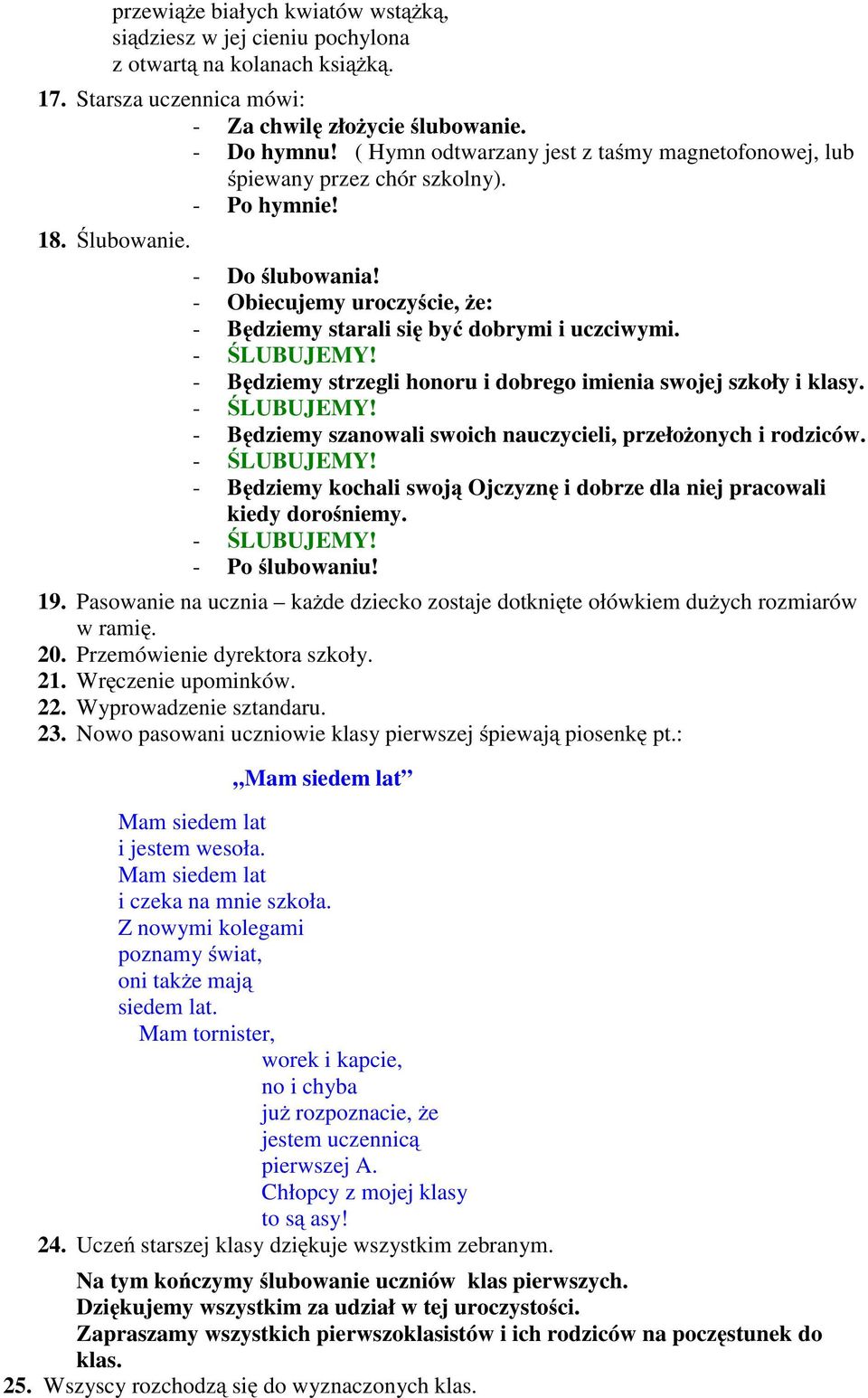 przewiąże białych kwiatów wstążką,
siądziesz w jej cieniu pochylona
z otwartą na kolanach książką.

17. Starsza uczennica mówi:
- Za chwilę złożycie ślubowanie.
- Do hymnu! ( Hymn odtwarzany jest z taśmy magnetofonowej, lub śpiewany przez chór szkolny).
- Po hymnie!

18. Ślubowanie.
- Do ślubowania!
- Obiecujemy uroczyście, że:
- Będziemy starali się być dobrymi i uczciwymi.
- ŚLUBUJEMY!
- Będziemy strzegli honoru i dobrego imienia swojej szkoły i klasy.
- ŚLUBUJEMY!
- Będziemy szanowali swoich nauczycieli, przełożonych i rodziców.
- ŚLUBUJEMY!
- Będziemy kochali swoją Ojczyznę i dobrze dla niej pracowali kiedy dorośniemy.
- ŚLUBUJEMY!
- Po ślubowaniu!

19. Pasowanie na ucznia – każde dziecko zostaje dotknięte ołówkiem dużych rozmiarów w ramię.
20. Przemówienie dyrektora szkoły.
21. Wręczenie upominków.
22. Wyprowadzenie sztandaru.
23. Nowo pasowani uczniowie klasy pierwszej śpiewają piosenkę pt.:

„Mam siedem lat”

Mam siedem lat
i jestem wesoła.
Mam siedem lat
i czeka na mnie szkoła.
Z nowymi kolegami
poznamy świat,
oni także mają
siedem lat.
Mam tornister,
worek i kapcie,
no i chyba
już rozpoznacie, że
jestem uczennicą
pierwszej A.
Chłopcy z mojej klasy
to są asy!

24. Uczeń starszej klasy dziękuje wszystkim zebranym.

Na tym kończymy ślubowanie uczniów klas pierwszych.
Dziękujemy wszystkim za udział w tej uroczystości.
Zapraszamy wszystkich pierwszoklasistów i ich rodziców na poczęstunek do klas.

25. Wszyscy rozchodzą się do wyznaczonych klas.